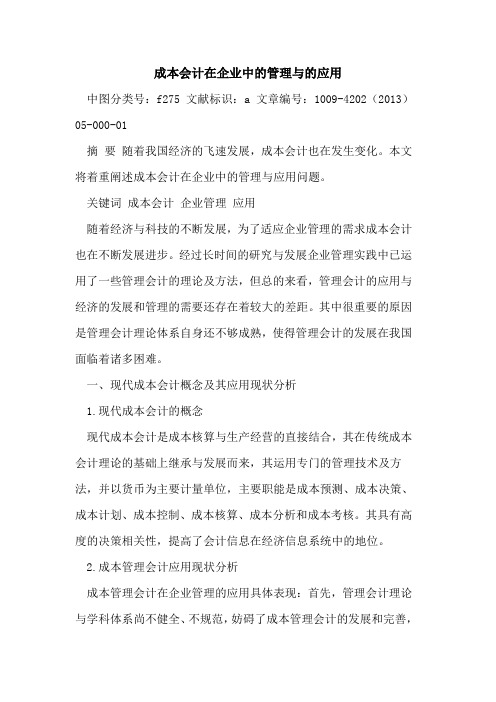 成本会计在企业中的管理与的应用

中图分类号：f275 文献标识：a 文章编号：1009-4202（2013）05-000-01

摘 要 随着我国经济的飞速发展，成本会计也在发生变化。本文将着重阐述成本会计在企业中的管理与应用问题。

关键词 成本会计 企业管理 应用

随着经济与科技的不断发展，为了适应企业管理的需求成本会计也在不断发展进步。经过长时间的研究与发展企业管理实践中已运用了一些管理会计的理论及方法，但总的来看，管理会计的应用与经济的发展和管理的需要还存在着较大的差距。其中很重要的原因是管理会计理论体系自身还不够成熟，使得管理会计的发展在我国面临着诸多困难。

一、现代成本会计概念及其应用现状分析

1.现代成本会计的概念

现代成本会计是成本核算与生产经营的直接结合，其在传统成本会计理论的基础上继承与发展而来，其运用专门的管理技术及方法，并以货币为主要计量单位，主要职能是成本预测、成本决策、成本计划、成本控制、成本核算、成本分析和成本考核。其具有高度的决策相关性，提高了会计信息在经济信息系统中的地位。

2.成本管理会计应用现状分析

成本管理会计在企业管理的应用具体表现：首先，管理会计理论与学科体系尚不健全、不规范，妨碍了成本管理会计的发展和完善，